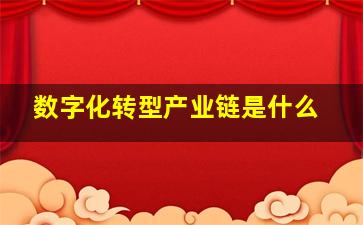 数字化转型产业链是什么